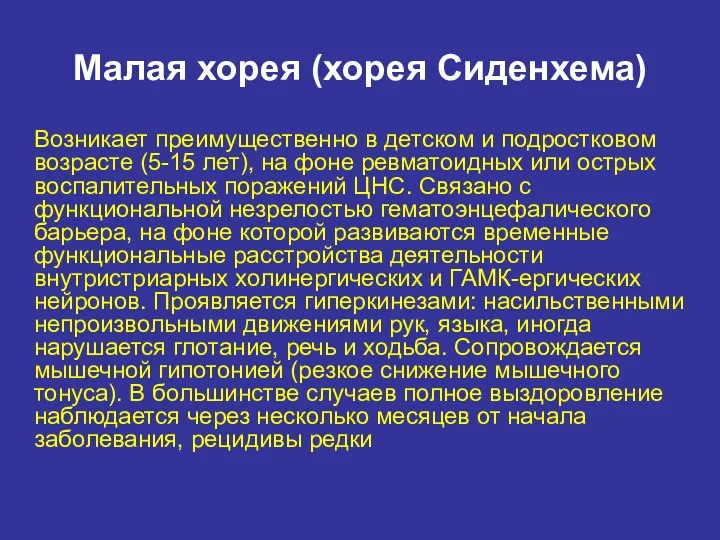 Малая хорея (хорея Сиденхема)

Возникает преимущественно в детском и подростковом возрасте (5-15 лет), на фоне ревматоидных или острых воспалительных поражений ЦНС. Связано с функциональной незрелостью гематоэнцефалического барьера, на фоне которой развиваются временные функциональные расстройства деятельности внутристриарных холинергических и ГАМК-ергических нейронов. Проявляется гиперкинезами: насильственными непроизвольными движениями рук, языка, иногда нарушается глотание, речь и ходьба. Сопровождается мышечной гипотонией (резкое снижение мышечного тонуса). В большинстве случаев полное выздоровление наблюдается через несколько месяцев от начала заболевания, рецидивы редки